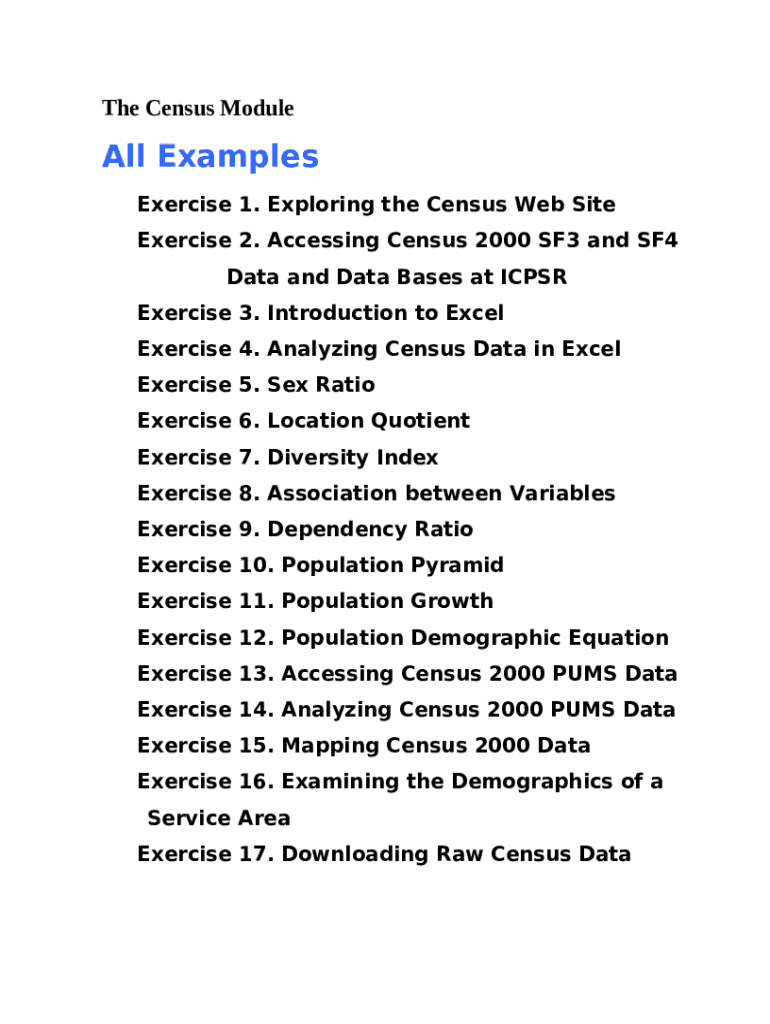 The Census Module

All Examples

Exercise 1. Exploring the Census Web Site
Exercise 2. Accessing Census 2000 SF3 and SF4 Data and Data Bases at ICPSR
Exercise 3. Introduction to Excel
Exercise 4. Analyzing Census Data in Excel
Exercise 5. Sex Ratio
Exercise 6. Location Quotient
Exercise 7. Diversity Index
Exercise 8. Association between Variables
Exercise 9. Dependency Ratio
Exercise 10. Population Pyramid
Exercise 11. Population Growth
Exercise 12. Population Demographic Equation
Exercise 13. Accessing Census 2000 PUMS Data
Exercise 14. Analyzing Census 2000 PUMS Data
Exercise 15. Mapping Census 2000 Data
Exercise 16. Examining the Demographics of a Service Area
Exercise 17. Downloading Raw Census Data